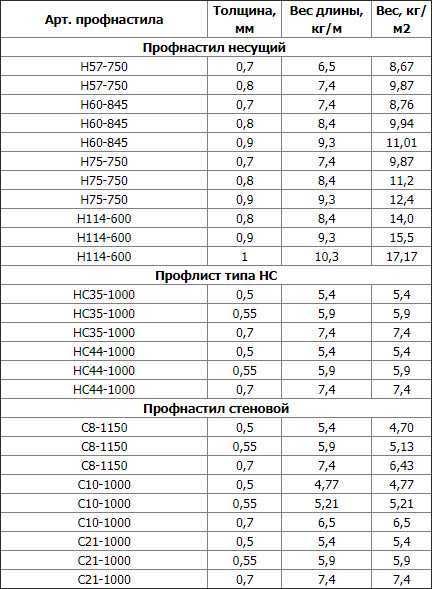 | Арт. профнастила | Толщина, мм | Вес длины, кг/м | Вес, кг/м2 |
|---|---|---|---|
| Профнастил несущий | | | |
| Н57-750 | 0,7 | 6,5 | 8,67 |
| Н57-750 | 0,8 | 7,4 | 9,87 |
| Н60-845 | 0,7 | 7,4 | 8,76 |
| Н60-845 | 0,8 | 8,4 | 9,94 |
| Н60-845 | 0,9 | 9,3 | 11,01 |
| Н75-750 | 0,7 | 7,4 | 9,87 |
| Н75-750 | 0,8 | 8,4 | 11,2 |
| Н75-750 | 0,9 | 9,3 | 12,4 |
| Н114-600 | 0,8 | 8,4 | 14,0 |
| Н114-600 | 0,9 | 9,3 | 15,5 |
| Н114-600 | 1 | 10,3 | 17,17 |
| Профлист типа НС | | | |
| НС35-1000 | 0,5 | 5,4 | 5,4 |
| НС35-1000 | 0,55 | 5,9 | 5,9 |
| НС35-1000 | 0,7 | 7,4 | 7,4 |
| НС44-1000 | 0,5 | 5,4 | 5,4 |
| НС44-1000 | 0,55 | 5,9 | 5,9 |
| НС44-1000 | 0,7 | 7,4 | 7,4 |
| Профнастил стеновой | | | |
| С8-1150 | 0,5 | 5,4 | 4,70 |
| С8-1150 | 0,55 | 5,9 | 5,13 |
| С8-1150 | 0,7 | 7,4 | 6,43 |
| С10-1000 | 0,5 | 4,77 | 4,77 |
| С10-1000 | 0,55 | 5,21 | 5,21 |
| С10-1000 | 0,7 | 6,5 | 6,5 |
| С21-1000 | 0,5 | 5,4 | 5,4 |
| С21-1000 | 0,55 | 5,9 | 5,9 |
| С21-1000 | 0,7 | 7,4 | 7,4 |